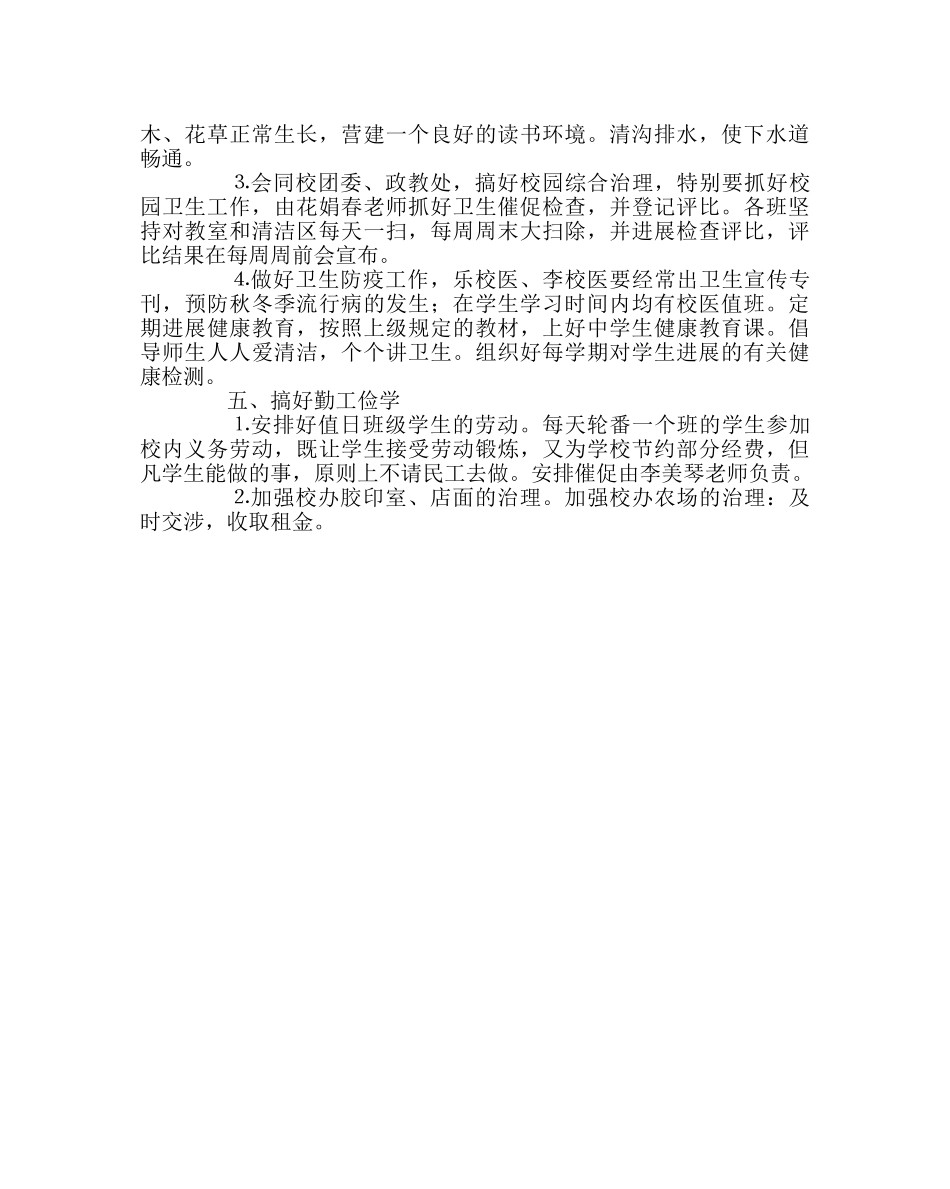 木、花草正常生长，营建一个良好的读书环境。清沟排水，使下水道畅通。

3.会同校团委、政教处，搞好校园综合治理，特别要抓好校园卫生工作，由花娟春老师抓好卫生催促检查，并登记评比。各班坚持对教室和清洁区每天一扫，每周周末大扫除，并进展检查评比，评比结果在每周周前会宣布。

4.做好卫生防疫工作，乐校医、李校医要经常出卫生宣传专刊，预防秋冬季流行病的发生；在学生学习时间内均有校医值班。定期进展健康教育，按照上级规定的教材，上好中学生健康教育课。倡导师生人人爱清洁，个个讲卫生。组织好每学期对学生进展的有关健康检测。

五、搞好勤工俭学

1.安排好值日班级学生的劳动。每天轮番一个班的学生参加校内义务劳动，既让学生接受劳动锻炼，又为学校节约部分经费，但凡学生能做的事，原则上不请民工去做。安排催促由李美琴老师负责。

2.加强校办胶印室、店面的治理。加强校办农场的治理：及时交涉，收取租金。